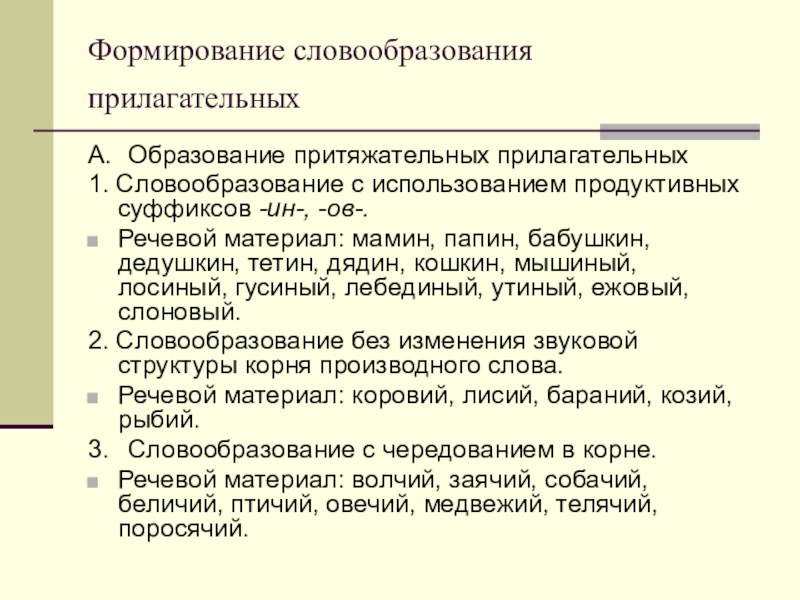 Формирование словообразования прилагательных

А. Образование притяжательных прилагательных

1. Словообразование с использованием продуктивных суффиксов -ин-, -ов-.

Речевой материал: мамин, папин, бабушкин, дедушкин, тетин, дядин, кошкин, мышиный, лосиный, гусиный, лебединый, утиный, ежовый, слоновый.

2. Словообразование без изменения звуковой структуры корня производного слова.

Речевой материал: коровий, лисий, бараний, козий, рыбий.

3. Словообразование с чередованием в корне.

Речевой материал: волчий, заячий, собачий, беличий, птичий, овечий, медвежий, телячий, поросячий.